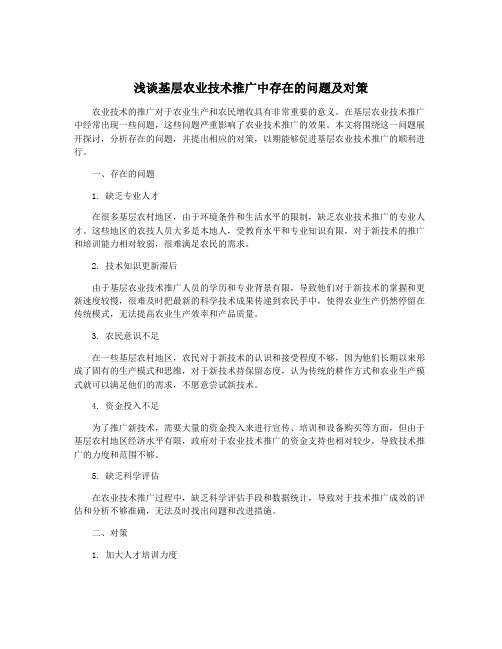 浅谈基层农业技术推广中存在的问题及对策

农业技术的推广对于农业生产和农民增收具有非常重要的意义。在基层农业技术推广中经常出现一些问题，这些问题严重影响了农业技术推广的效果。本文将围绕这一问题展开探讨，分析存在的问题，并提出相应的对策，以期能够促进基层农业技术推广的顺利进行。

一、存在的问题

1. 缺乏专业人才

在很多基层农村地区，由于环境条件和生活水平的限制，缺乏农业技术推广的专业人才。这些地区的农技人员大多是本地人，受教育水平和专业知识有限，对于新技术的推广和培训能力相对较弱，很难满足农民的需求。

2. 技术知识更新滞后

由于基层农业技术推广人员的学历和专业背景有限，导致他们对于新技术的掌握和更新速度较慢，很难及时把最新的科学技术成果传递到农民手中，使得农业生产仍然停留在传统模式，无法提高农业生产效率和产品质量。

3. 农民意识不足

在一些基层农村地区，农民对于新技术的认识和接受程度不够，因为他们长期以来形成了固有的生产模式和思维，对于新技术持保留态度，认为传统的耕作方式和农业生产模式就可以满足他们的需求，不愿意尝试新技术。

4. 资金投入不足

为了推广新技术，需要大量的资金投入来进行宣传、培训和设备购买等方面，但由于基层农村地区经济水平有限，政府对于农业技术推广的资金支持也相对较少，导致技术推广的力度和范围不够。

5. 缺乏科学评估

在农业技术推广过程中，缺乏科学评估手段和数据统计，导致对于技术推广成效的评估和分析不够准确，无法及时找出问题和改进措施。

二、对策

1. 加大人才培训力度